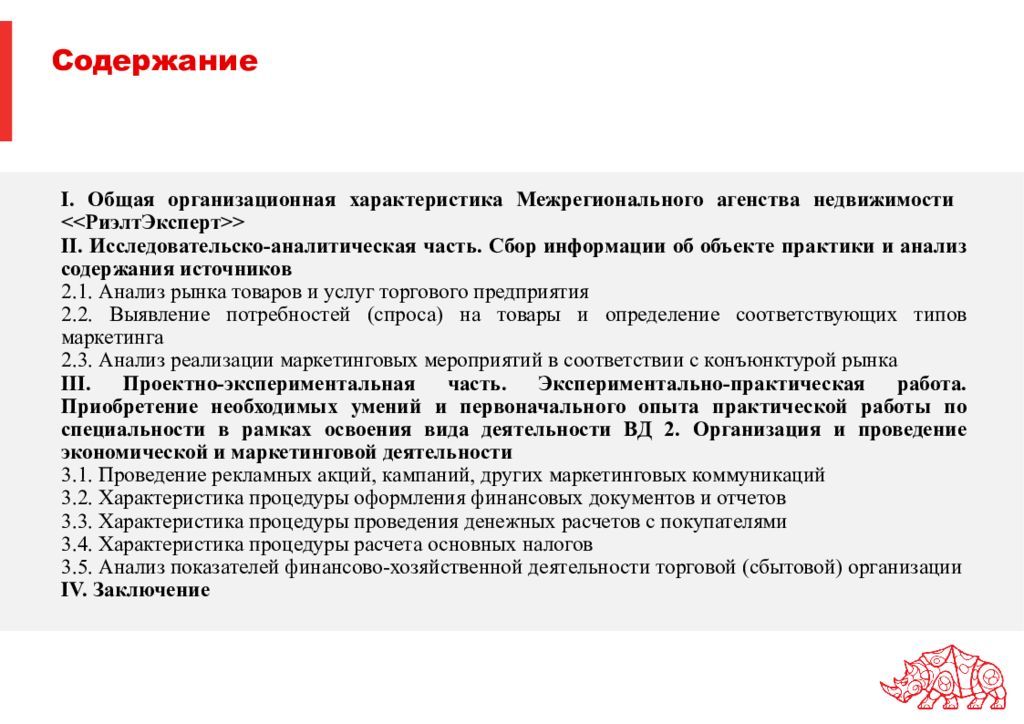 Содержание

I. Общая организационная характеристика Межрегионального агенства недвижимости <<РиэлтЭксперт>>
II. Исследовательско-аналитическая часть. Сбор информации об объекте практики и анализ содержания источников
2.1. Анализ рынка товаров и услуг торгового предприятия
2.2. Выявление потребностей (спроса) на товары и определение соответствующих типов маркетинга
2.3. Анализ реализации маркетинговых мероприятий в соответствии с конъюнктурой рынка
III. Проектно-экспериментальная часть. Экспериментально-практическая работа. Приобретение необходимых умений и первоначального опыта практической работы по специальности в рамках освоения вида деятельности ВД 2. Организация и проведение экономической и маркетинговой деятельности
3.1. Проведение рекламных акций, кампаний, других маркетинговых коммуникаций
3.2. Характеристика процедуры оформления финансовых документов и отчетов
3.3. Характеристика процедуры проведения денежных расчетов с покупателями
3.4. Характеристика процедуры расчета основных налогов
3.5. Анализ показателей финансово-хозяйственной деятельности торговой (сбытовой) организации
IV. Заключение